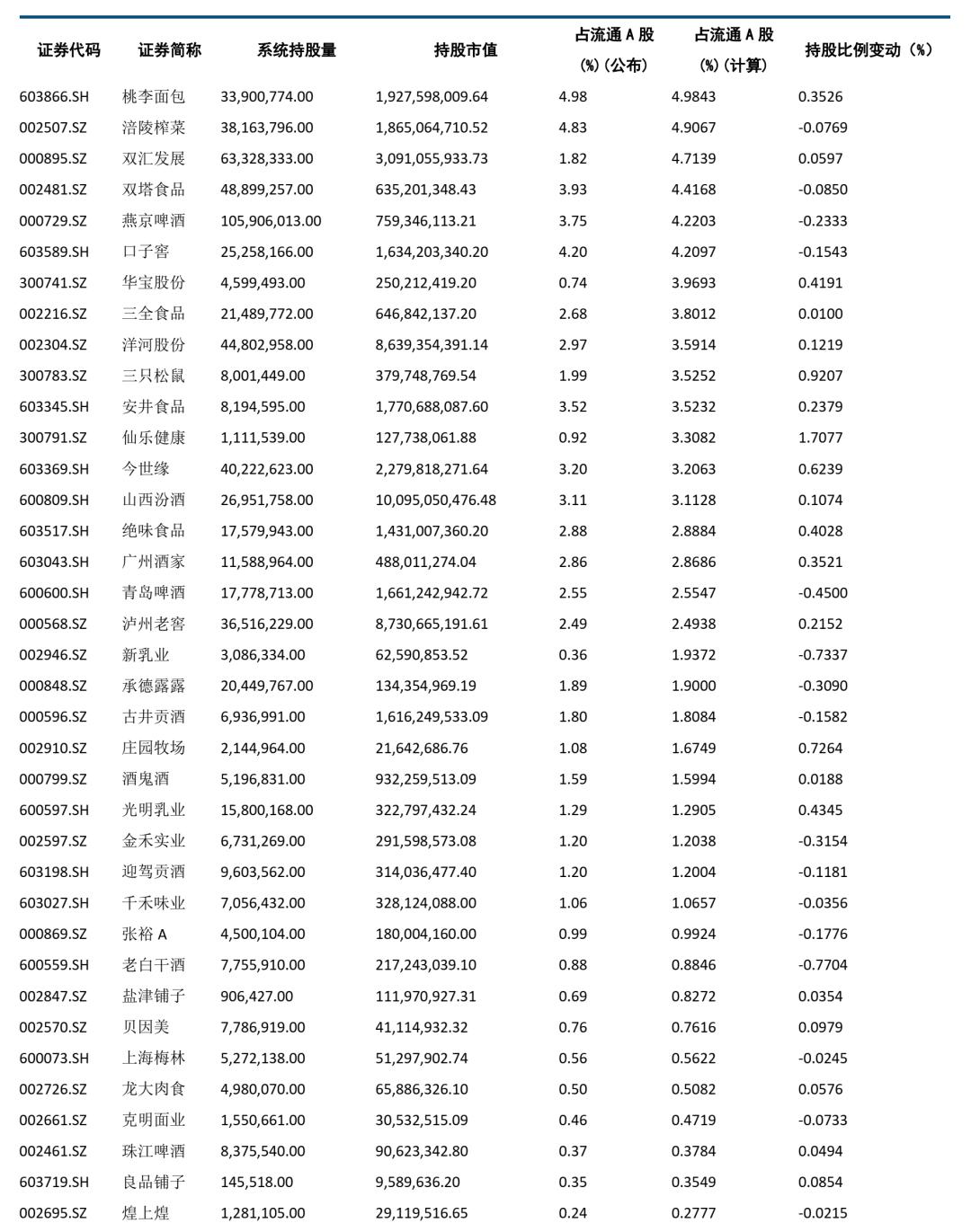 | 证券代码 | 证券简称 | 系统持股量 | 持股市值 | 占流通 A 股 (%)(公布) | 占流通 A 股 (%)(计算) | 持股比例变动(%) |
|---|---|---|---|---|---|---|
| 603866.SH | 桃李面包 | 33,900,774.00 | 1,927,598,009.64 | 4.98 | 4.9843 | 0.3526 |
| 002507.SZ | 涪陵榨菜 | 38,163,796.00 | 1,865,064,710.52 | 4.83 | 4.9067 | -0.0769 |
| 000895.SZ | 双汇发展 | 63,328,333.00 | 3,091,055,933.73 | 1.82 | 4.7139 | 0.0597 |
| 002481.SZ | 双塔食品 | 48,899,257.00 | 635,201,348.43 | 3.93 | 4.4168 | -0.0850 |
| 000729.SZ | 燕京啤酒 | 105,906,013.00 | 759,346,113.21 | 3.75 | 4.2203 | -0.2333 |
| 603589.SH | 口子窖 | 25,258,166.00 | 1,634,203,340.20 | 4.20 | 4.2097 | -0.1543 |
| 300741.SZ | 华宝股份 | 4,599,493.00 | 250,212,419.20 | 0.74 | 3.9693 | 0.4191 |
| 002216.SZ | 三全食品 | 21,489,772.00 | 646,842,137.20 | 2.68 | 3.8012 | 0.0100 |
| 002304.SZ | 洋河股份 | 44,802,958.00 | 8,639,354,391.14 | 2.97 | 3.5914 | 0.1219 |
| 300783.SZ | 三只松鼠 | 8,001,449.00 | 379,748,769.54 | 1.99 | 3.5252 | 0.9207 |
| 603345.SH | 安井食品 | 8,194,595.00 | 1,770,688,087.60 | 3.52 | 3.5232 | 0.2379 |
| 300791.SZ | 仙乐健康 | 1,111,539.00 | 127,738,061.88 | 0.92 | 3.3082 | 1.7077 |
| 603369.SH | 今世缘 | 40,222,623.00 | 2,279,818,271.64 | 3.20 | 3.2063 | 0.6239 |
| 600809.SH | 山西汾酒 | 26,951,758.00 | 10,095,050,476.48 | 3.11 | 3.1128 | 0.1074 |
| 603517.SH | 绝味食品 | 17,579,943.00 | 1,431,007,360.20 | 2.88 | 2.8884 | 0.4028 |
| 603043.SH | 广州酒家 | 11,588,964.00 | 488,011,274.04 | 2.86 | 2.8686 | 0.3521 |
| 600600.SH | 青岛啤酒 | 17,778,713.00 | 1,661,242,942.72 | 2.55 | 2.5547 | -0.4500 |
| 000568.SZ | 泸州老窖 | 36,516,229.00 | 8,730,665,191.61 | 2.49 | 2.4938 | 0.2152 |
| 002946.SZ | 新乳业 | 3,086,334.00 | 62,590,853.52 | 0.36 | 1.9372 | -0.7337 |
| 000848.SZ | 承德露露 | 20,449,767.00 | 134,354,969.19 | 1.89 | 1.9000 | -0.3090 |
| 000596.SZ | 古井贡酒 | 6,936,991.00 | 1,616,249,533.09 | 1.80 | 1.8084 | -0.1582 |
| 002910.SZ | 庄园牧场 | 2,144,964.00 | 21,642,686.76 | 1.08 | 1.6749 | 0.7264 |
| 000799.SZ | 酒鬼酒 | 5,196,831.00 | 932,259,513.09 | 1.59 | 1.5994 | 0.0188 |
| 600597.SH | 光明乳业 | 15,800,168.00 | 322,797,432.24 | 1.29 | 1.2905 | 0.4345 |
| 002597.SZ | 金禾实业 | 6,731,269.00 | 291,598,573.08 | 1.20 | 1.2038 | -0.3154 |
| 603198.SH | 迎驾贡酒 | 9,603,562.00 | 314,036,477.40 | 1.20 | 1.2004 | -0.1181 |
| 603027.SH | 千禾味业 | 7,056,432.00 | 328,124,088.00 | 1.06 | 1.0657 | -0.0356 |
| 000869.SZ | 张裕 A | 4,500,104.00 | 180,004,160.00 | 0.99 | 0.9924 | -0.1776 |
| 600559.SH | 老白干酒 | 7,755,910.00 | 217,243,039.10 | 0.88 | 0.8846 | -0.7704 |
| 002847.SZ | 盐津铺子 | 906,427.00 | 111,970,927.31 | 0.69 | 0.8272 | 0.0354 |
| 002570.SZ | 贝因美 | 7,786,919.00 | 41,114,932.32 | 0.76 | 0.7616 | 0.0979 |
| 600073.SH | 上海梅林 | 5,272,138.00 | 51,297,902.74 | 0.56 | 0.5622 | -0.0245 |
| 002726.SZ | 龙大肉食 | 4,980,070.00 | 65,886,326.10 | 0.50 | 0.5082 | 0.0576 |
| 002661.SZ | 克明面业 | 1,550,661.00 | 30,532,515.09 | 0.46 | 0.4719 | -0.0733 |
| 002461.SZ | 珠江啤酒 | 8,375,540.00 | 90,623,342.80 | 0.37 | 0.3784 | 0.0494 |
| 603719.SH | 良品铺子 | 145,518.00 | 9,589,636.20 | 0.35 | 0.3549 | 0.0854 |
| 002695.SZ | 煌上煌 | 1,281,105.00 | 29,119,516.65 | 0.24 | 0.2777 | -0.0215 |